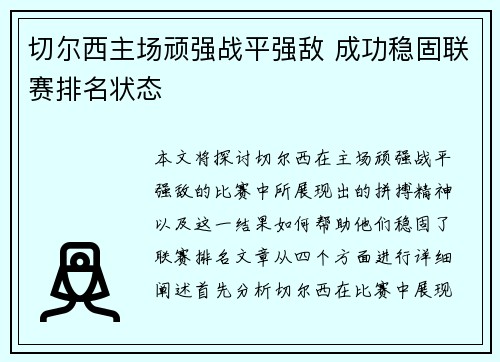 切尔西主场顽强战平强敌 成功稳固联赛排名状态

本文将探讨切尔西在主场顽强战平强敌的比赛中所展现出的拼搏精神以及这一结果如何帮助他们稳固了联赛排名文章从四个方面进行详细阐述首先分析切尔西在比赛中展现